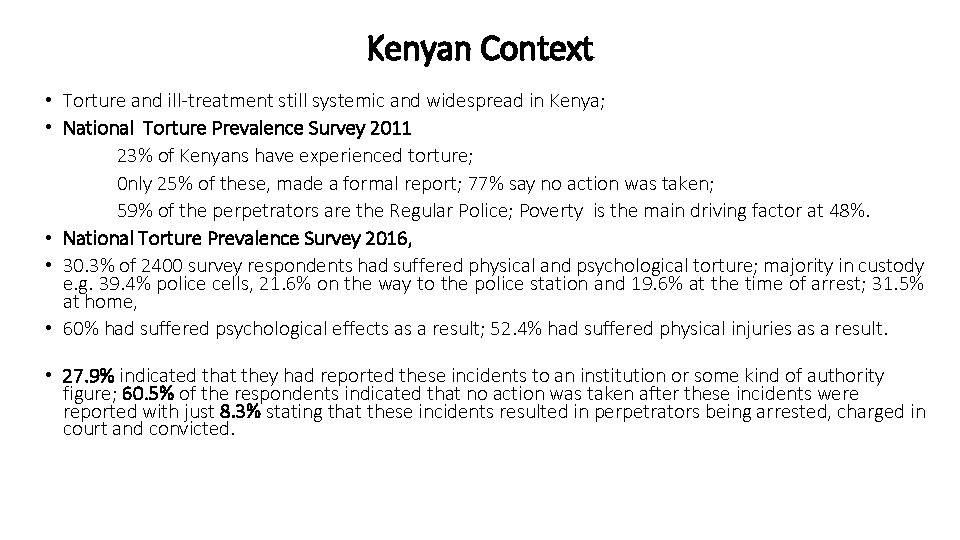 Kenyan Context

• Torture and ill-treatment still systemic and widespread in Kenya;

• National Torture Prevalence Survey 2011

23% of Kenyans have experienced torture;

0nly 25% of these, made a formal report; 77% say no action was taken;

59% of the perpetrators are the Regular Police; Poverty is the main driving factor at 48%.

• National Torture Prevalence Survey 2016,

• 30.3% of 2400 survey respondents had suffered physical and psychological torture; majority in custody e.g. 39.4% police cells, 21.6% on the way to the police station and 19.6% at the time of arrest; 31.5% at home,

• 60% had suffered psychological effects as a result; 52.4% had suffered physical injuries as a result.

• 27.9% indicated that they had reported these incidents to an institution or some kind of authority figure; 60.5% of the respondents indicated that no action was taken after these incidents were reported with just 8.3% stating that these incidents resulted in perpetrators being arrested, charged in court and convicted.